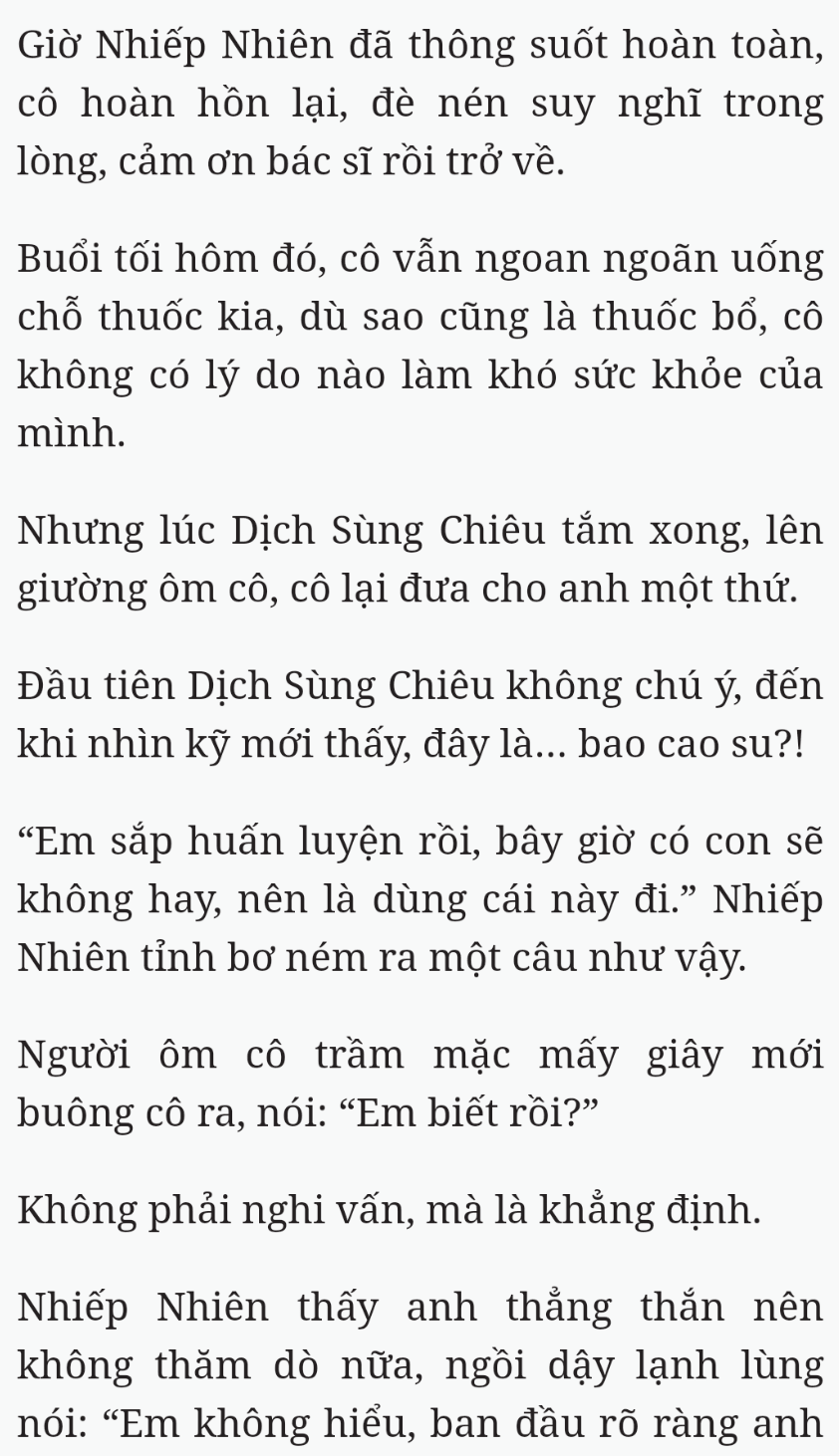 Giờ Nhiếp Nhiên đã thông suốt hoàn toàn, cô hoàn hồn lại, đè nén suy nghĩ trong lòng, cảm ơn bác sĩ rồi trở về.

Buổi tối hôm đó, cô vẫn ngoan ngoãn uống chỗ thuốc kia, dù sao cũng là thuốc bổ, cô không có lý do nào làm khó sức khỏe của mình.

Nhưng lúc Dịch Sùng Chiêu tắm xong, lên giường ôm cô, cô lại đưa cho anh một thứ.

Đầu tiên Dịch Sùng Chiêu không chú ý, đến khi nhìn kỹ mới thấy, đây là... bao cao su?!

“Em sắp huấn luyện rồi, bây giờ có con sẽ không hay, nên là dùng cái này đi.” Nhiếp Nhiên tỉnh bơ ném ra một câu như vậy.

Người ôm cô trầm mặc mấy giây mới buông cô ra, nói: “Em biết rồi?”

Không phải nghi vấn, mà là khẳng định.

Nhiếp Nhiên thấy anh thẳng thắn nên không thăm dò nữa, ngồi dậy lạnh lùng nói: “Em không hiểu, ban đầu rõ ràng anh